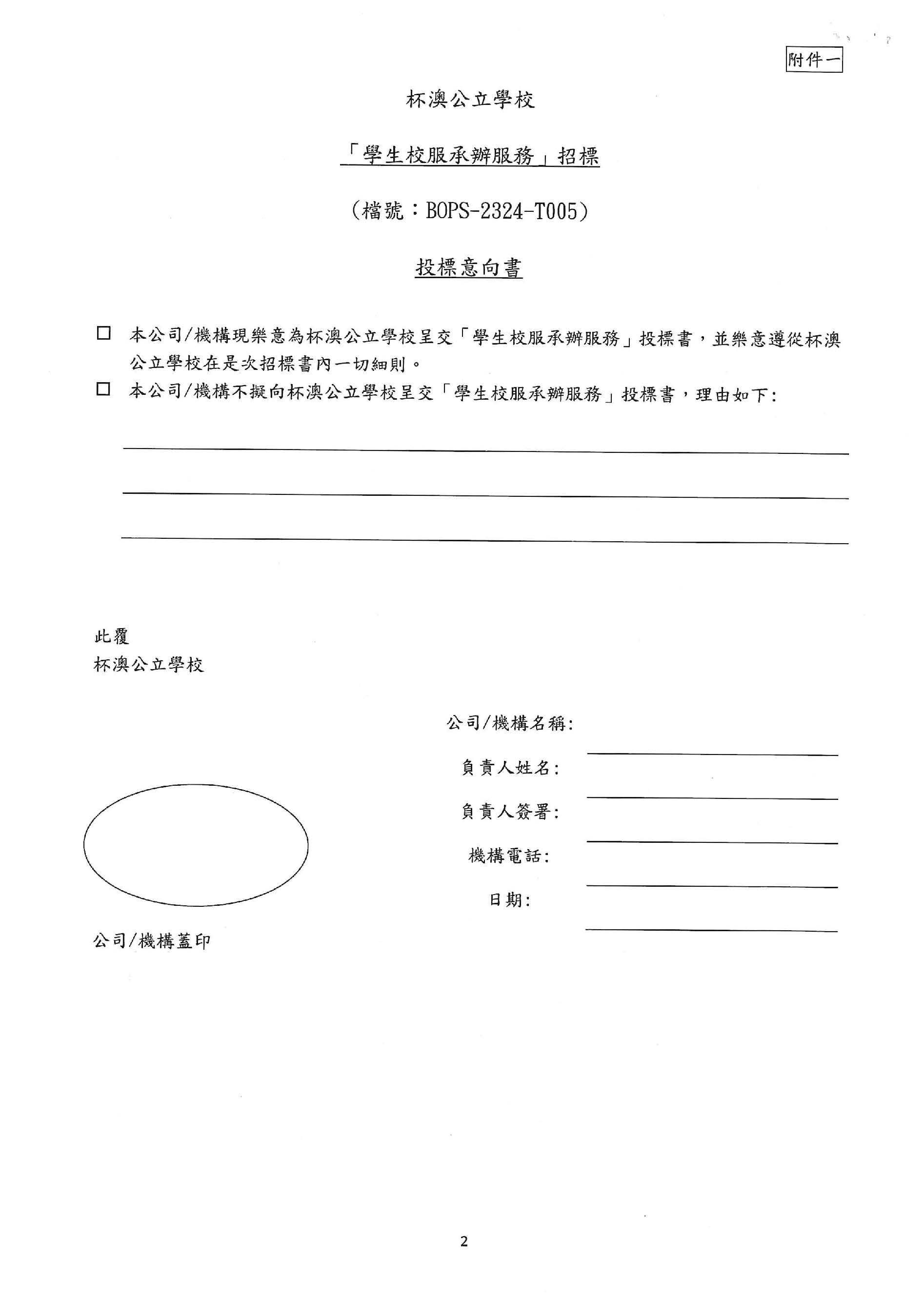 附件一

杯澳公立學校

「學生校服承辦服務」招標

（檔號：BOPS-2324-T005）

投標意向書

☐ 本公司/機構現樂意為杯澳公立學校呈交「學生校服承辦服務」投標書，並樂意遵從杯澳公立學校在是次招標書內一切細則。

☐ 本公司/機構不擬向杯澳公立學校呈交「學生校服承辦服務」投標書，理由如下:

此覆
杯澳公立學校

公司/機構名稱:

負責人姓名:

負責人簽署:

機構電話:

日期:

公司/機構蓋印

2